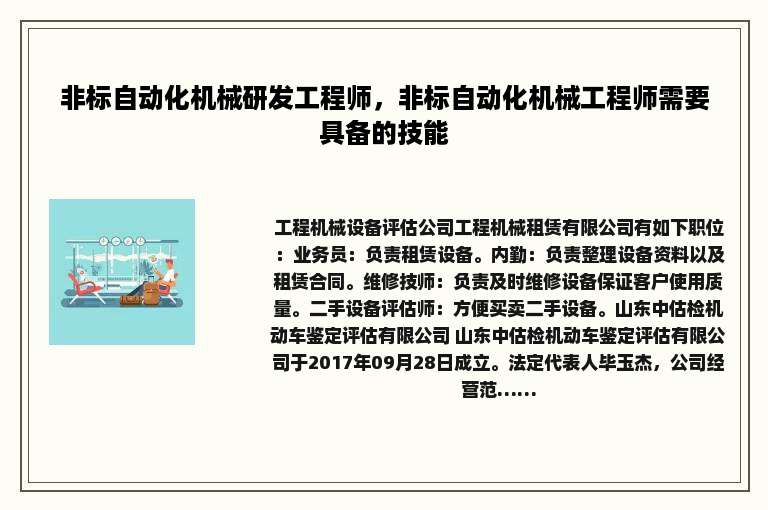 非标自动化机械研发工程师，非标自动化机械工程师需要具备的技能

工程机械设备评估公司工程机械租赁有限公司有如下职位：业务员：负责租赁设备。内勤：负责整理设备资料以及租赁合同。维修技师：负责及时维修设备保证客户使用质量。二手设备评估师：方便买卖二手设备。山东中估检机动车鉴定评估有限公司 山东中估检机动车鉴定评估有限公司于2017年09月28日成立。法定代表人毕玉杰，公司经营范……